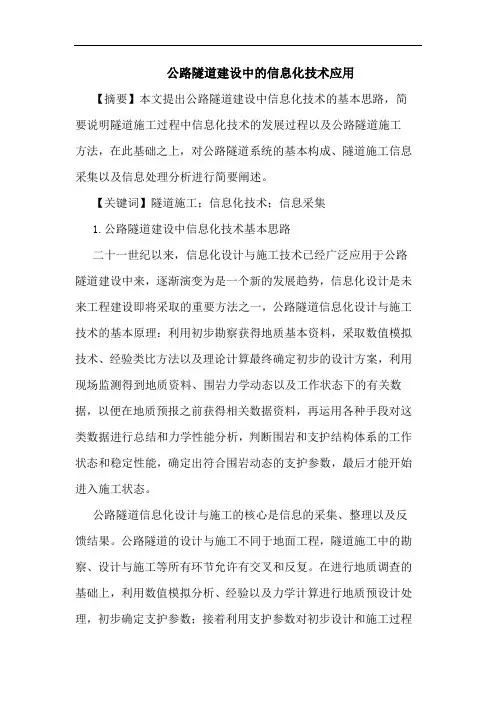 公路隧道建设中的信息化技术应用

【摘要】本文提出公路隧道建设中信息化技术的基本思路，简要说明隧道施工过程中信息化技术的发展过程以及公路隧道施工方法，在此基础之上，对公路隧道系统的基本构成、隧道施工信息采集以及信息处理分析进行简要阐述。

【关键词】隧道施工；信息化技术；信息采集

1. 公路隧道建设中信息化技术基本思路

二十一世纪以来，信息化设计与施工技术已经广泛应用于公路隧道建设中来，逐渐演变为是一个新的发展趋势，信息化设计是未来工程建设即将采取的重要方法之一，公路隧道信息化设计与施工技术的基本原理：利用初步勘察获得地质基本资料，采取数值模拟技术、经验类比方法以及理论计算最终确定初步的设计方案，利用现场监测得到地质资料、围岩力学动态以及工作状态下的有关数据，以便在地质预报之前获得相关数据资料，再运用各种手段对这类数据进行总结和力学性能分析，判断围岩和支护结构体系的工作状态和稳定性能，确定出符合围岩动态的支护参数，最后才能开始进入施工状态。

公路隧道信息化设计与施工的核心是信息的采集、整理以及反馈结果。公路隧道的设计与施工不同于地面工程，隧道施工中的勘察、设计与施工等所有环节允许有交叉和反复。在进行地质调查的基础上，利用数值模拟分析、经验以及力学计算进行地质预设计处理，初步确定支护参数；接着利用支护参数对初步设计和施工过程